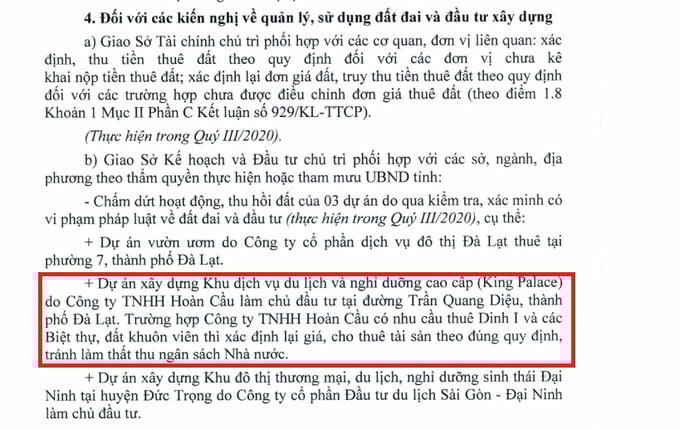 4. Đối với các kiến nghị về quản lý, sử dụng đất đai và đầu tư xây dựng

a) Giao Sở Tài chính chủ trì phối hợp với các cơ quan, đơn vị liên quan: xác định, thu tiền thuê đất theo quy định đối với các đơn vị chưa kê khai nộp tiền thuê đất; xác định lại đơn giá đất, truy thu tiền thuê đất theo quy định đối với các trường hợp chưa được điều chỉnh đơn giá thuê đất (theo điểm 1.8 Khoản 1 Mục II Phần C Kết luận số 929/KL-TTCP).

(Thực hiện trong Quý III/2020).

b) Giao Sở Kế hoạch và Đầu tư chủ trì phối hợp với các sở, ngành, địa phương theo thẩm quyền thực hiện hoặc tham mưu UBND tỉnh:

- Chấm dứt hoạt động, thu hồi đất của 03 dự án do qua kiểm tra, xác minh có vi phạm pháp luật về đất đai và đầu tư (thực hiện trong Quý III/2020), cụ thể:

+ Dự án vườn ươm do Công ty cổ phần dịch vụ đô thị Đà Lạt thuê tại phường 7, thành phố Đà Lạt.

+ Dự án xây dựng Khu dịch vụ du lịch và nghỉ dưỡng cao cấp (King Palace) do Công ty TNHH Hoàn Cầu làm chủ đầu tư tại đường Trần Quang Diệu, thành phố Đà Lạt. Trường hợp Công ty TNHH Hoàn Cầu có nhu cầu thuê Dinh I và các Biệt thự, đất khuôn viên thì xác định lại giá, cho thuê tài sản theo đúng quy định, tránh làm thất thu ngân sách Nhà nước.

+ Dự án xây dựng Khu đô thị thương mại, du lịch, nghỉ dưỡng sinh thái Đại Ninh tại huyện Đức Trọng do Công ty cổ phần Đầu tư du lịch Sài Gòn - Đại Ninh làm chủ đầu tư.